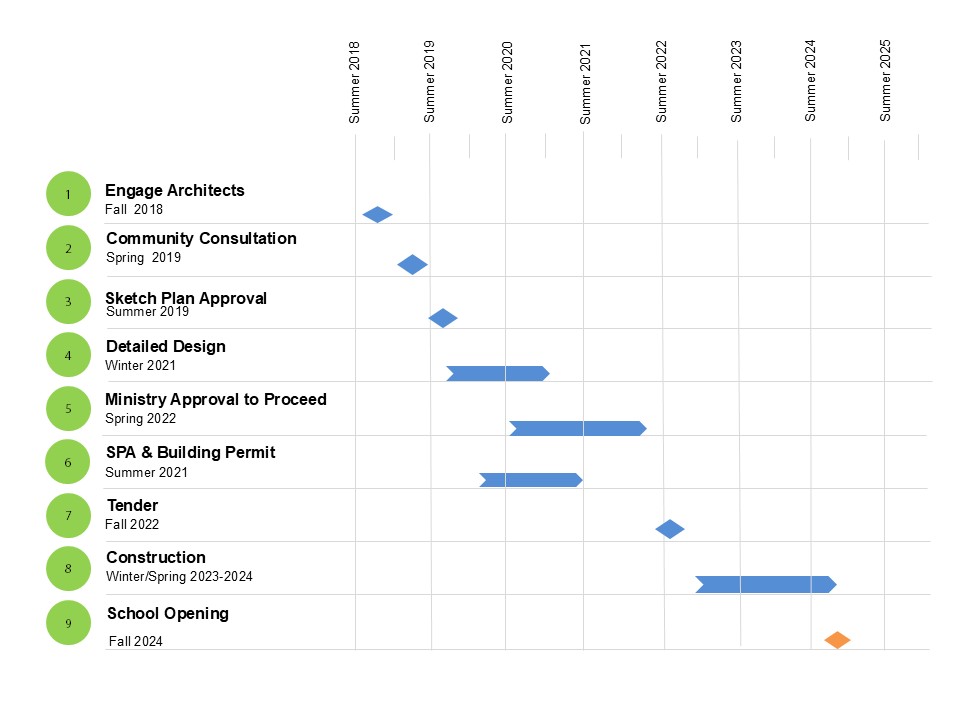 Summer 2018
Summer 2019
Summer 2020
Summer 2021
Summer 2022
Summer 2023
Summer 2024
Summer 2025

1
Engage Architects
Fall 2018

2
Community Consultation
Spring 2019

3
Sketch Plan Approval
Summer 2019

4
Detailed Design
Winter 2021

5
Ministry Approval to Proceed
Spring 2022

6
SPA & Building Permit
Summer 2021

7
Tender
Fall 2022

8
Construction
Winter/Spring 2023-2024

9
School Opening
Fall 2024